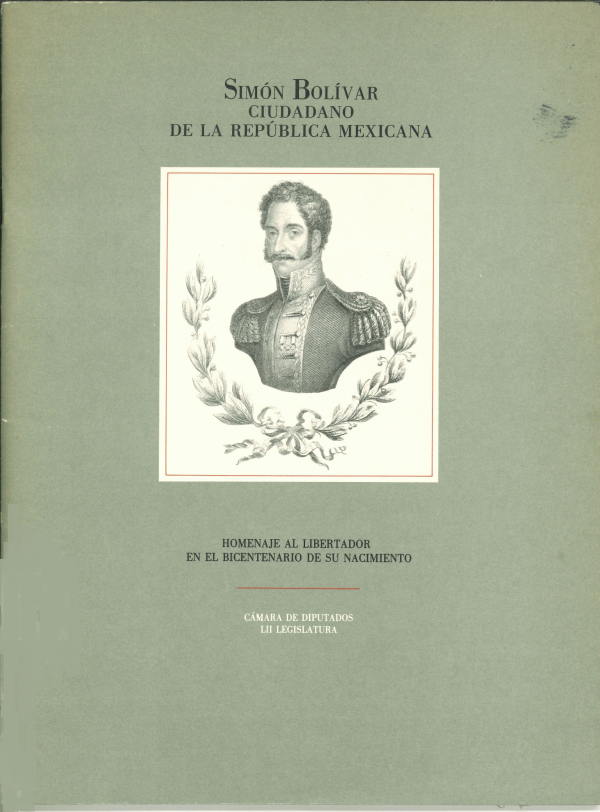 SIMÓN BOLÍVAR
CIUDADANO
DE LA REPÚBLICA MEXICANA

HOMENAJE AL LIBERTADOR
EN EL BICENTENARIO DE SU NACIMIENTO

CÁMARA DE DIPUTADOS
LII LEGISLATURA